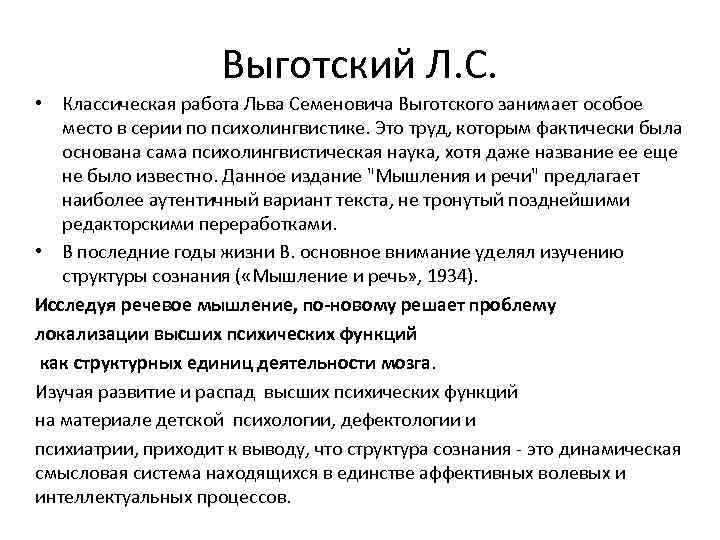 Выготский Л.С.

• Классическая работа Льва Семеновича Выготского занимает особое место в серии по психолингвистике. Это труд, которым фактически была основана сама психолингвистическая наука, хотя даже название ее еще не было известно. Данное издание "Мышления и речи" предлагает наиболее аутентичный вариант текста, не тронутый позднейшими редакторскими переработками.

• В последние годы жизни В. основное внимание уделял изучению структуры сознания («Мышление и речь», 1934).

Исследуя речевое мышление, по-новому решает проблему локализации высших психических функций как структурных единиц деятельности мозга.

Изучая развитие и распад высших психических функций на материале детской психологии, дефектологии и психиатрии, приходит к выводу, что структура сознания - это динамическая смысловая система находящихся в единстве аффективных волевых и интеллектуальных процессов.